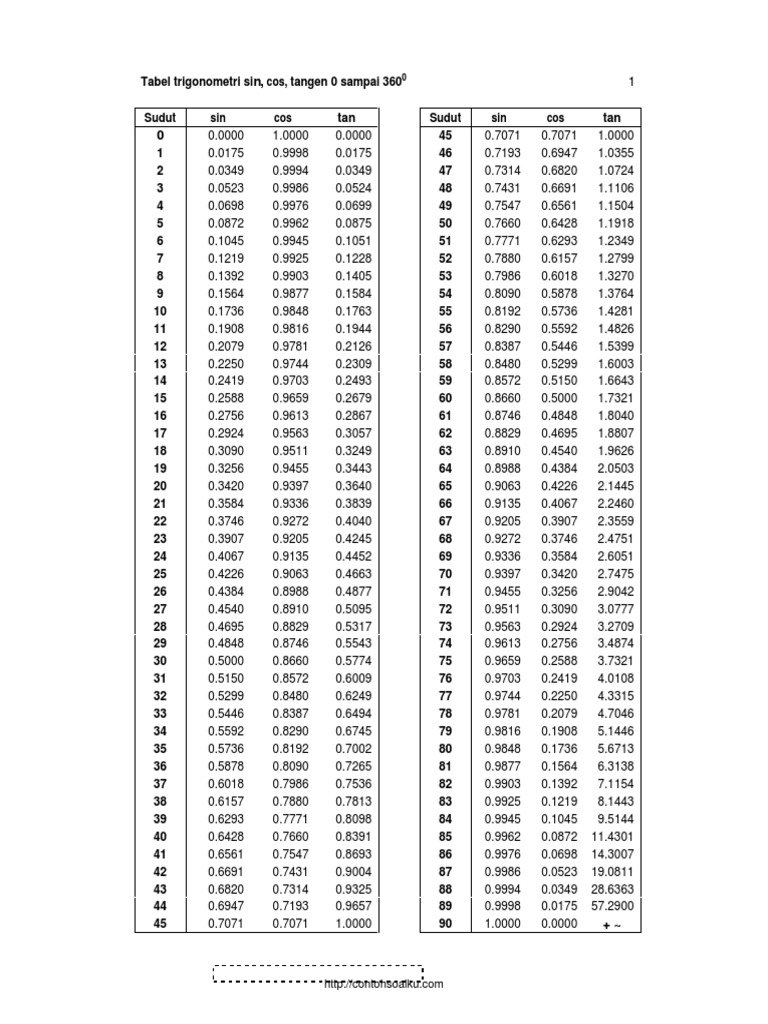 Tabel trigonometri sin, cos, tangen 0 sampai $360^0$

1

| Sudut | sin | cos | tan |
|---|---|---|---|
| 0 | 0.0000 | 1.0000 | 0.0000 |
| 1 | 0.0175 | 0.9998 | 0.0175 |
| 2 | 0.0349 | 0.9994 | 0.0349 |
| 3 | 0.0523 | 0.9986 | 0.0524 |
| 4 | 0.0698 | 0.9976 | 0.0699 |
| 5 | 0.0872 | 0.9962 | 0.0875 |
| 6 | 0.1045 | 0.9945 | 0.1051 |
| 7 | 0.1219 | 0.9925 | 0.1228 |
| 8 | 0.1392 | 0.9903 | 0.1405 |
| 9 | 0.1564 | 0.9877 | 0.1584 |
| 10 | 0.1736 | 0.9848 | 0.1763 |
| 11 | 0.1908 | 0.9816 | 0.1944 |
| 12 | 0.2079 | 0.9781 | 0.2126 |
| 13 | 0.2250 | 0.9744 | 0.2309 |
| 14 | 0.2419 | 0.9703 | 0.2493 |
| 15 | 0.2588 | 0.9659 | 0.2679 |
| 16 | 0.2756 | 0.9613 | 0.2867 |
| 17 | 0.2924 | 0.9563 | 0.3057 |
| 18 | 0.3090 | 0.9511 | 0.3249 |
| 19 | 0.3256 | 0.9455 | 0.3443 |
| 20 | 0.3420 | 0.9397 | 0.3640 |
| 21 | 0.3584 | 0.9336 | 0.3839 |
| 22 | 0.3746 | 0.9272 | 0.4040 |
| 23 | 0.3907 | 0.9205 | 0.4245 |
| 24 | 0.4067 | 0.9135 | 0.4452 |
| 25 | 0.4226 | 0.9063 | 0.4663 |
| 26 | 0.4384 | 0.8988 | 0.4877 |
| 27 | 0.4540 | 0.8910 | 0.5095 |
| 28 | 0.4695 | 0.8829 | 0.5317 |
| 29 | 0.4848 | 0.8746 | 0.5543 |
| 30 | 0.5000 | 0.8660 | 0.5774 |
| 31 | 0.5150 | 0.8572 | 0.6009 |
| 32 | 0.5299 | 0.8480 | 0.6249 |
| 33 | 0.5446 | 0.8387 | 0.6494 |
| 34 | 0.5592 | 0.8290 | 0.6745 |
| 35 | 0.5736 | 0.8192 | 0.7002 |
| 36 | 0.5878 | 0.8090 | 0.7265 |
| 37 | 0.6018 | 0.7986 | 0.7536 |
| 38 | 0.6157 | 0.7880 | 0.7813 |
| 39 | 0.6293 | 0.7771 | 0.8098 |
| 40 | 0.6428 | 0.7660 | 0.8391 |
| 41 | 0.6561 | 0.7547 | 0.8693 |
| 42 | 0.6691 | 0.7431 | 0.9004 |
| 43 | 0.6820 | 0.7314 | 0.9325 |
| 44 | 0.6947 | 0.7193 | 0.9657 |
| 45 | 0.7071 | 0.7071 | 1.0000 |

| Sudut | sin | cos | tan |
|---|---|---|---|
| 45 | 0.7071 | 0.7071 | 1.0000 |
| 46 | 0.7193 | 0.6947 | 1.0355 |
| 47 | 0.7314 | 0.6820 | 1.0724 |
| 48 | 0.7431 | 0.6691 | 1.1106 |
| 49 | 0.7547 | 0.6561 | 1.1504 |
| 50 | 0.7660 | 0.6428 | 1.1918 |
| 51 | 0.7771 | 0.6293 | 1.2349 |
| 52 | 0.7880 | 0.6157 | 1.2799 |
| 53 | 0.7986 | 0.6018 | 1.3270 |
| 54 | 0.8090 | 0.5878 | 1.3764 |
| 55 | 0.8192 | 0.5736 | 1.4281 |
| 56 | 0.8290 | 0.5592 | 1.4826 |
| 57 | 0.8387 | 0.5446 | 1.5399 |
| 58 | 0.8480 | 0.5299 | 1.6003 |
| 59 | 0.8572 | 0.5150 | 1.6643 |
| 60 | 0.8660 | 0.5000 | 1.7321 |
| 61 | 0.8746 | 0.4848 | 1.8040 |
| 62 | 0.8829 | 0.4695 | 1.8807 |
| 63 | 0.8910 | 0.4540 | 1.9626 |
| 64 | 0.8988 | 0.4384 | 2.0503 |
| 65 | 0.9063 | 0.4226 | 2.1445 |
| 66 | 0.9135 | 0.4067 | 2.2460 |
| 67 | 0.9205 | 0.3907 | 2.3559 |
| 68 | 0.9272 | 0.3746 | 2.4751 |
| 69 | 0.9336 | 0.3584 | 2.6051 |
| 70 | 0.9397 | 0.3420 | 2.7475 |
| 71 | 0.9455 | 0.3256 | 2.9042 |
| 72 | 0.9511 | 0.3090 | 3.0777 |
| 73 | 0.9563 | 0.2924 | 3.2709 |
| 74 | 0.9613 | 0.2756 | 3.4874 |
| 75 | 0.9659 | 0.2588 | 3.7321 |
| 76 | 0.9703 | 0.2419 | 4.0108 |
| 77 | 0.9744 | 0.2250 | 4.3315 |
| 78 | 0.9781 | 0.2079 | 4.7046 |
| 79 | 0.9816 | 0.1908 | 5.1446 |
| 80 | 0.9848 | 0.1736 | 5.6713 |
| 81 | 0.9877 | 0.1564 | 6.3138 |
| 82 | 0.9903 | 0.1392 | 7.1154 |
| 83 | 0.9925 | 0.1219 | 8.1443 |
| 84 | 0.9945 | 0.1045 | 9.5144 |
| 85 | 0.9962 | 0.0872 | 11.4301 |
| 86 | 0.9976 | 0.0698 | 14.3007 |
| 87 | 0.9986 | 0.0523 | 19.0811 |
| 88 | 0.9994 | 0.0349 | 28.6363 |
| 89 | 0.9998 | 0.0175 | 57.2900 |
| 90 | 1.0000 | 0.0000 | + ~ |

http://contohsoalku.com